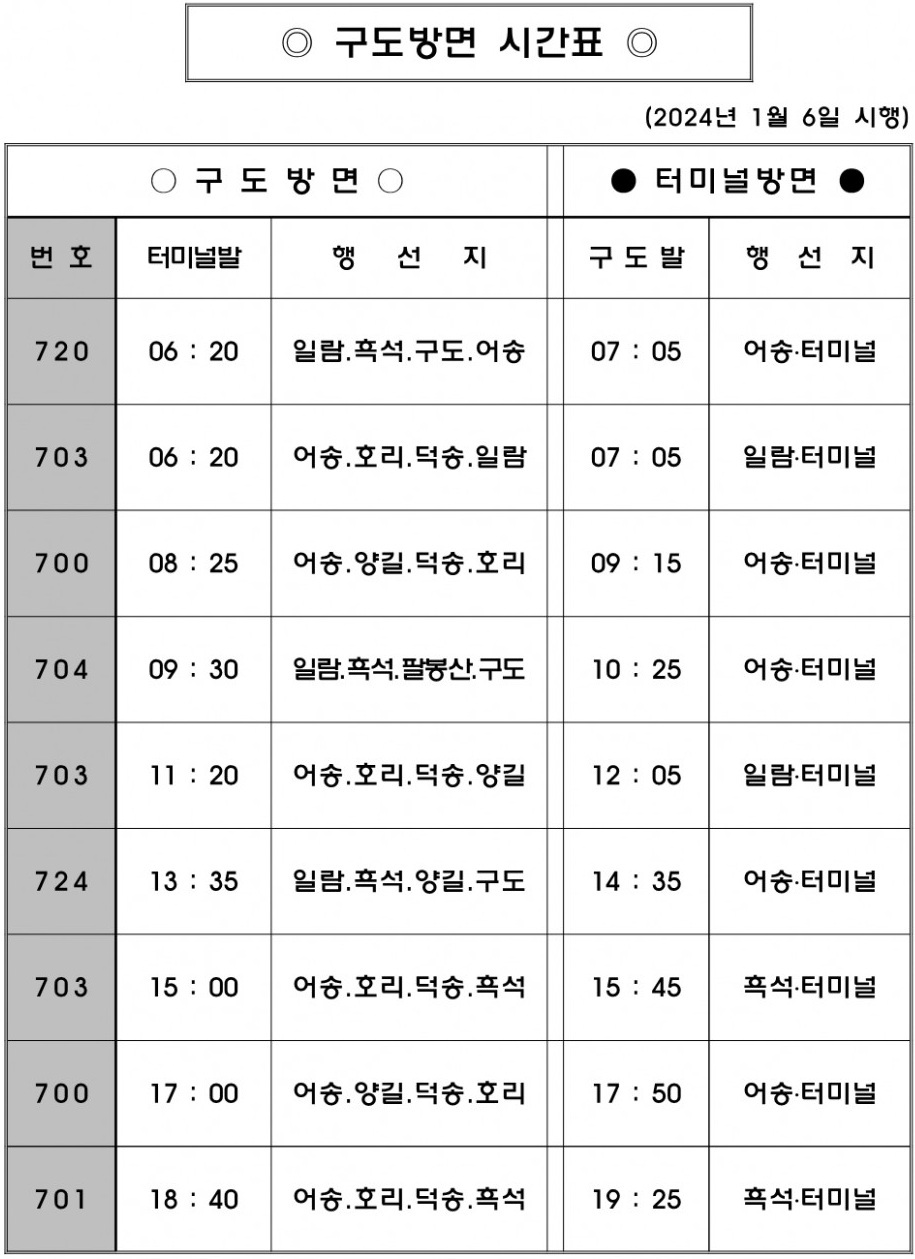 ◎ 구도방면 시간표 ◎

(2024년 1월 6일 시행)

| ○ 구 도 방 면 ○ | | | ● 터미널방면 ● | |
|---|---|---|---|---|
| 번 호 | 터미널발 | 행 선 지 | 구 도 발 | 행 선 지 |
| 720 | 06 : 20 | 일람.흑석.구도.어송 | 07 : 05 | 어송·터미널 |
| 703 | 06 : 20 | 어송.호리.덕송.일람 | 07 : 05 | 일람·터미널 |
| 700 | 08 : 25 | 어송.양길.덕송.호리 | 09 : 15 | 어송·터미널 |
| 704 | 09 : 30 | 일람.흑석.팔봉산.구도 | 10 : 25 | 어송·터미널 |
| 703 | 11 : 20 | 어송.호리.덕송.양길 | 12 : 05 | 일람·터미널 |
| 724 | 13 : 35 | 일람.흑석.양길.구도 | 14 : 35 | 어송·터미널 |
| 703 | 15 : 00 | 어송.호리.덕송.흑석 | 15 : 45 | 흑석·터미널 |
| 700 | 17 : 00 | 어송.양길.덕송.호리 | 17 : 50 | 어송·터미널 |
| 701 | 18 : 40 | 어송.호리.덕송.흑석 | 19 : 25 | 흑석·터미널 |